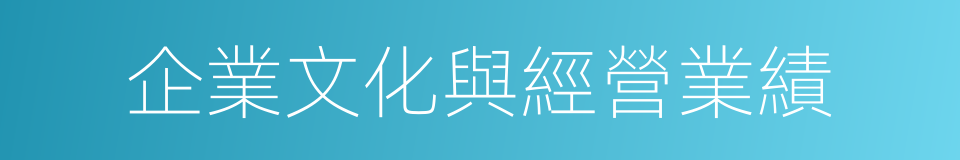 企業文化與經營業績